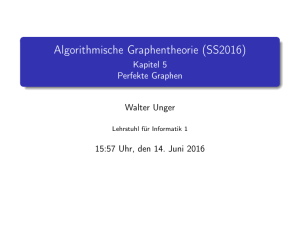 Algorithmische Graphentheorie (SS2016)
Kapitel 5
Perfekte Graphen

Walter Unger

Lehrstuhl für Informatik 1

15:57 Uhr, den 14. Juni 2016